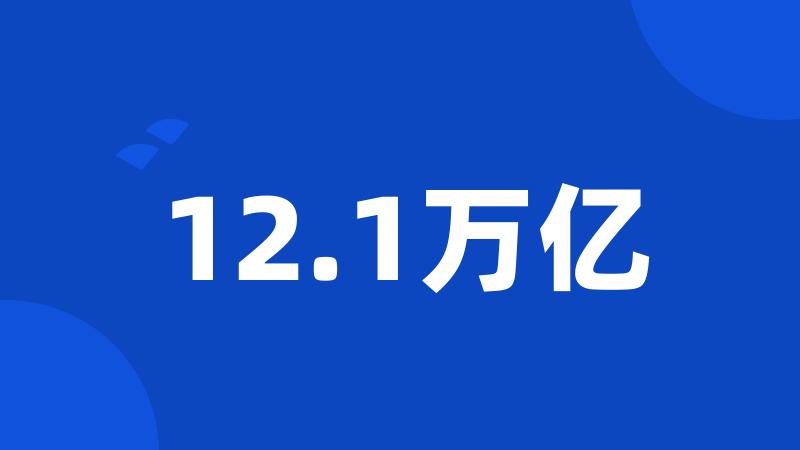 12.1万亿